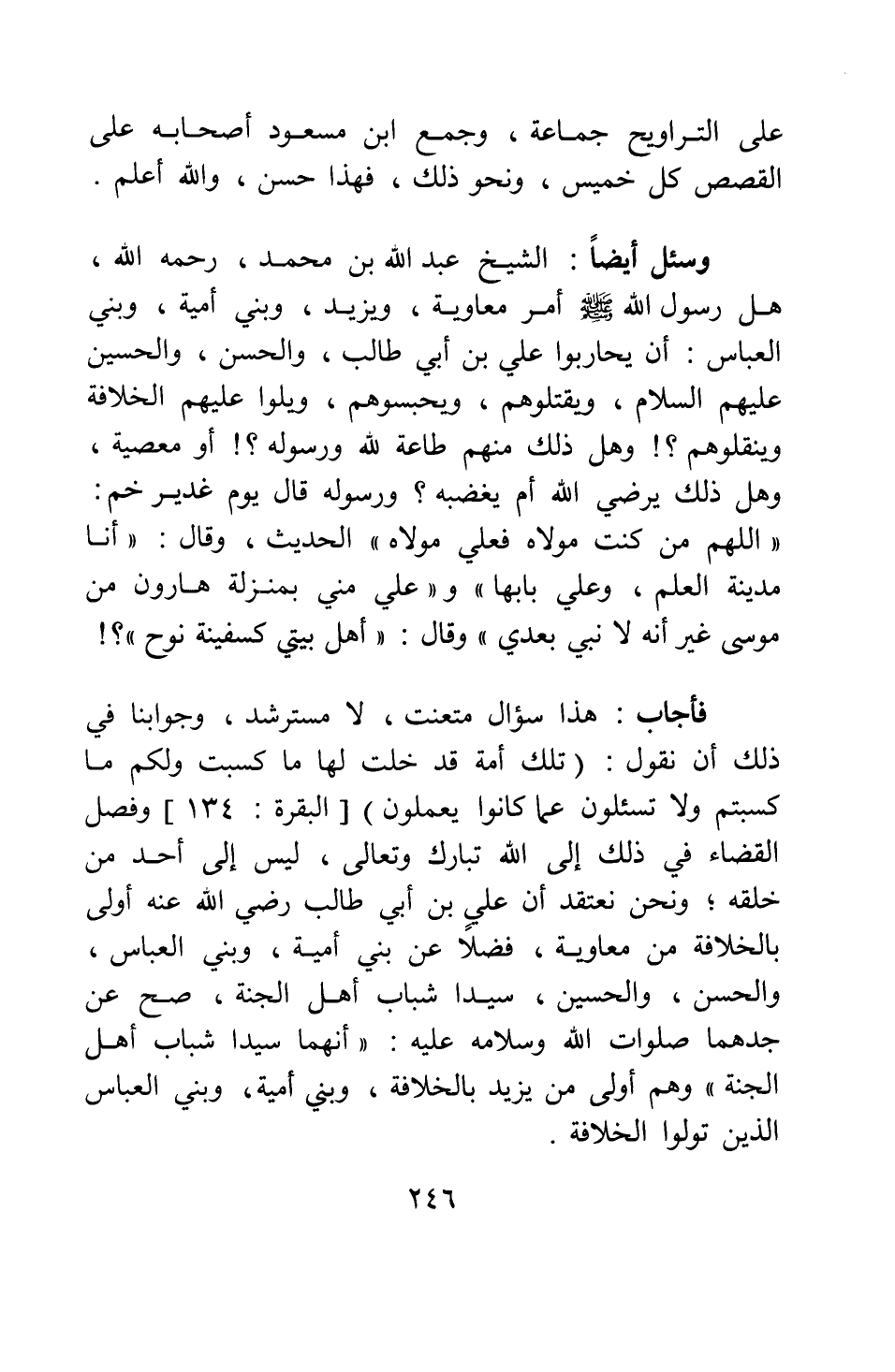 على التراويح جماعة ، وجمع ابن مسعود أصحابه على القصص كل خميس ، ونحو ذلك ، فهذا حسن ، والله أعلم .

وسئل أيضاً : الشيخ عبد الله بن محمد ، رحمه الله ، هل رسول الله ﷺ أمر معاوية ، ويزيد ، وبني أمية ، وبني العباس : أن يحاربوا علي بن أبي طالب ، والحسن ، والحسين عليهم السلام ، ويقتلوهم ، ويحبسوهم ، ويلوا عليهم الخلافة وينقلوهم ؟! وهل ذلك منهم طاعة لله ورسوله ؟! أو معصية ، وهل ذلك يرضي الله أم يغضبه ؟ ورسوله قال يوم غدير خم : « اللهم من كنت مولاه فعلي مولاه » الحديث ، وقال : « أنا مدينة العلم ، وعلي بابها » و« علي مني بمنزلة هارون من موسى غير أنه لا نبي بعدي » وقال : « أهل بيتي كسفينة نوح »؟!

فأجاب : هذا سؤال متعنت ، لا مسترشد ، وجوابنا في ذلك أن نقول : ( تلك أمة قد خلت لها ما كسبت ولكم ما كسبتم ولا تسئلون عما كانوا يعملون ) [ البقرة : ١٣٤ ] وفصل القضاء في ذلك إلى الله تبارك وتعالى ، ليس إلى أحد من خلقه ؛ ونحن نعتقد أن علي بن أبي طالب رضي الله عنه أولى بالخلافة من معاوية ، فضلاً عن بني أمية ، وبني العباس ، والحسن ، والحسين ، سيدا شباب أهل الجنة ، صح عن جدهما صلوات الله وسلامه عليه : « أنهما سيدا شباب أهل الجنة » وهم أولى من يزيد بالخلافة ، وبني أمية، وبني العباس الذين تولوا الخلافة .

٢٤٦